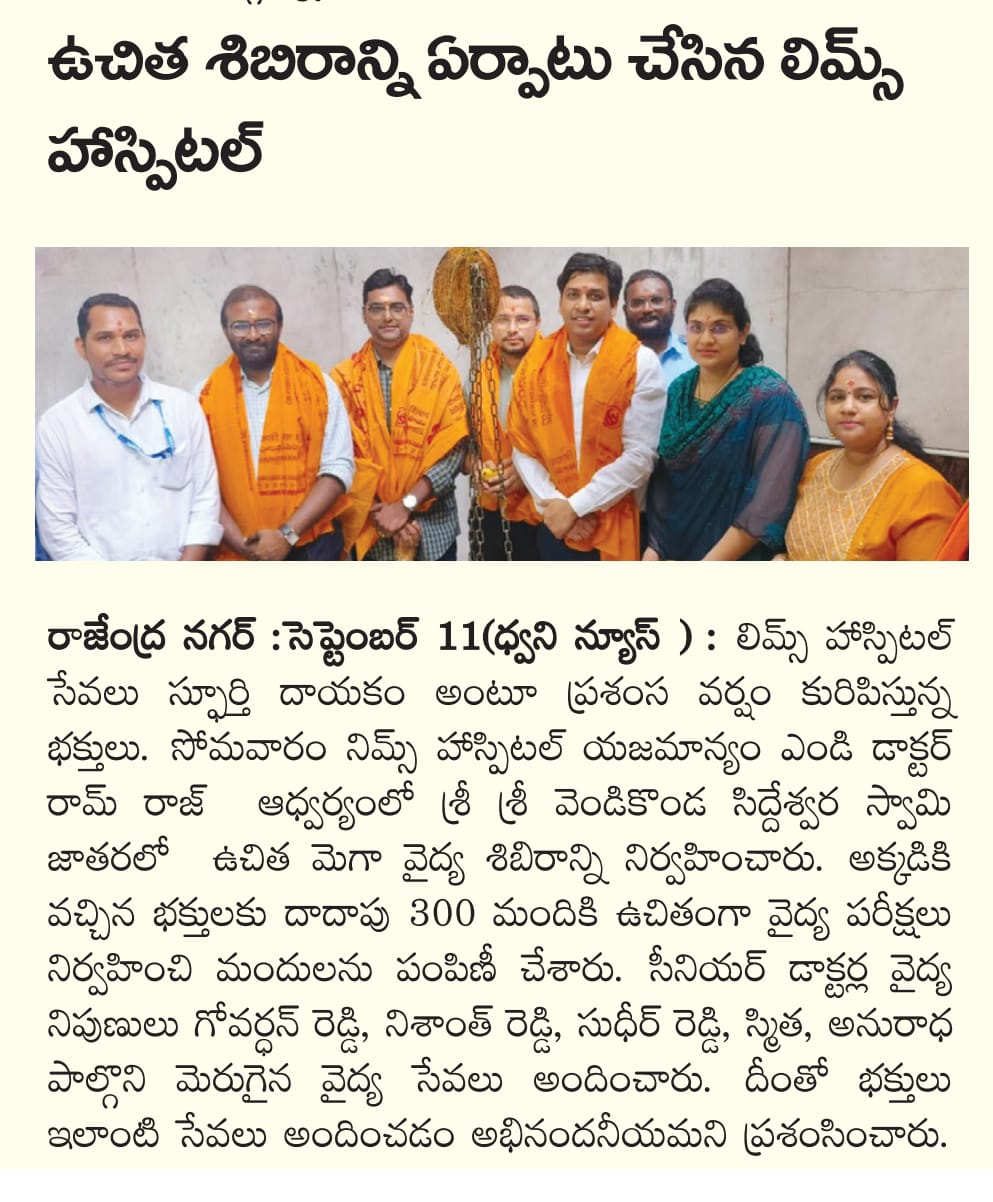 ఉచిత శిబిరాన్ని ఏర్పాటు చేసిన లిమ్స్ హాస్పిటల్

రాజేంద్ర నగర్ :సెప్టెంబర్ 11(ధ్వని న్యూస్ ) : లిమ్స్ హాస్పిటల్ సేవలు స్ఫూర్తి దాయకం అంటూ ప్రశంస వర్షం కురిపిస్తున్న భక్తులు. సోమవారం నిమ్స్ హాస్పిటల్ యజమాన్యం ఎండి డాక్టర్ రామ్ రాజ్ ఆధ్వర్యంలో శ్రీ శ్రీ వెండికొండ సిద్దేశ్వర స్వామి జాతరలో ఉచిత మెగా వైద్య శిబిరాన్ని నిర్వహించారు. అక్కడికి వచ్చిన భక్తులకు దాదాపు 300 మందికి ఉచితంగా వైద్య పరీక్షలు నిర్వహించి మందులను పంపిణీ చేశారు. సీనియర్ డాక్టర్ల వైద్య నిపుణులు గోవర్ధన్ రెడ్డి, నిశాంత్ రెడ్డి, సుధీర్ రెడ్డి, స్మిత, అనురాధ పాల్గొని మెరుగైన వైద్య సేవలు అందించారు. దీంతో భక్తులు ఇలాంటి సేవలు అందించడం అభినందనీయమని ప్రశంసించారు.